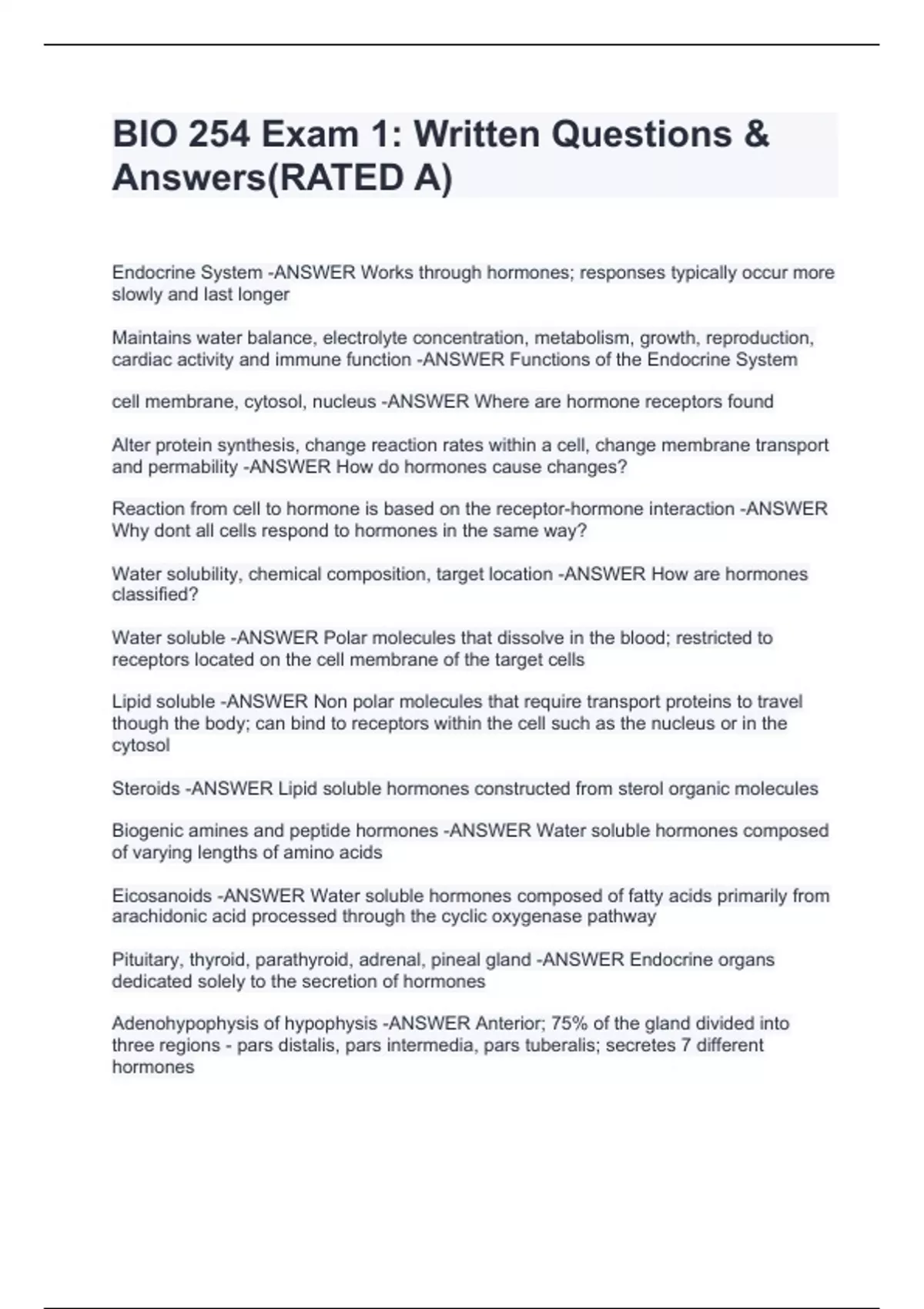 BIO 254 Exam 1: Written Questions & Answers(RATED A)

Endocrine System -ANSWER Works through hormones; responses typically occur more slowly and last longer

Maintains water balance, electrolyte concentration, metabolism, growth, reproduction, cardiac activity and immune function -ANSWER Functions of the Endocrine System

cell membrane, cytosol, nucleus -ANSWER Where are hormone receptors found

Alter protein synthesis, change reaction rates within a cell, change membrane transport and permability -ANSWER How do hormones cause changes?

Reaction from cell to hormone is based on the receptor-hormone interaction -ANSWER Why dont all cells respond to hormones in the same way?

Water solubility, chemical composition, target location -ANSWER How are hormones classified?

Water soluble -ANSWER Polar molecules that dissolve in the blood; restricted to receptors located on the cell membrane of the target cells

Lipid soluble -ANSWER Non polar molecules that require transport proteins to travel though the body; can bind to receptors within the cell such as the nucleus or in the cytosol

Steroids -ANSWER Lipid soluble hormones constructed from sterol organic molecules

Biogenic amines and peptide hormones -ANSWER Water soluble hormones composed of varying lengths of amino acids

Eicosanoids -ANSWER Water soluble hormones composed of fatty acids primarily from arachidonic acid processed through the cyclic oxygenase pathway

Pituitary, thyroid, parathyroid, adrenal, pineal gland -ANSWER Endocrine organs dedicated solely to the secretion of hormones

Adenohypophysis of hypophysis -ANSWER Anterior; 75% of the gland divided into three regions - pars distalis, pars intermedia, pars tuberalis; secretes 7 different hormones